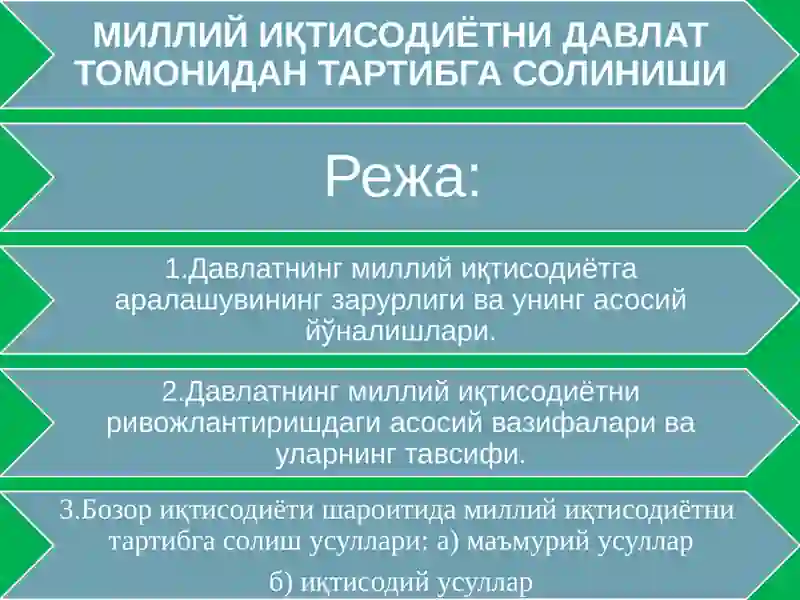 МИЛЛИЙ ИҚТИСОДИЁТНИ ДАВЛАТ ТОМОНИДАН ТАРТИБГА СОЛИНИШИ

Режа:

1.Давлатнинг миллий иқтисодиётга аралашувининг зарурлиги ва унинг асосий йўналишлари.

2.Давлатнинг миллий иқтисодиётни ривожлантиришдаги асосий вазифалари ва уларнинг тавсифи.

3.Бозор иқтисодиёти шароитида миллий иқтисодиётни тартибга солиш усуллари: а) маъмурий усуллар

б) иқтисодий усуллар